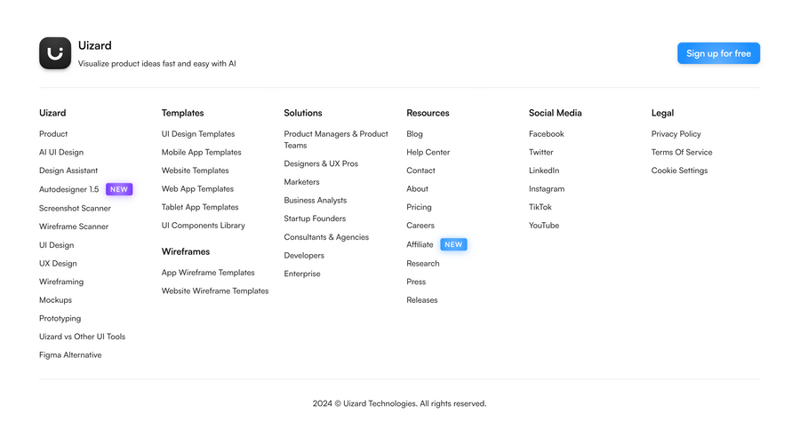 Uizard
Visualize product ideas fast and easy with AI

Sign up for free

Uizard
Product
AI UI Design
Design Assistant
Autodesigner 1.5 NEW
Screenshot Scanner
Wireframe Scanner
UI Design
UX Design
Wireframing
Mockups
Prototyping
Uizard vs Other UI Tools
Figma Alternative

Templates
UI Design Templates
Mobile App Templates
Website Templates
Web App Templates
Tablet App Templates
UI Components Library

Wireframes
App Wireframe Templates
Website Wireframe Templates

Solutions
Product Managers & Product Teams
Designers & UX Pros
Marketers
Business Analysts
Startup Founders
Consultants & Agencies
Developers
Enterprise

Resources
Blog
Help Center
Contact
About
Pricing
Careers
Affiliate NEW
Research
Press
Releases

Social Media
Facebook
Twitter
LinkedIn
Instagram
TikTok
YouTube

Legal
Privacy Policy
Terms Of Service
Cookie Settings

2024 © Uizard Technologies. All rights reserved.